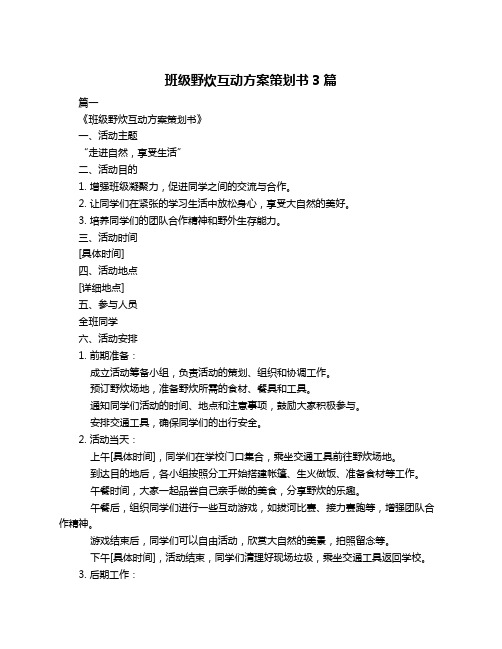 班级野炊互动方案策划书 3 篇

篇一

《班级野炊互动方案策划书》

一、活动主题

“走进自然，享受生活”

二、活动目的

1. 增强班级凝聚力，促进同学之间的交流与合作。

2. 让同学们在紧张的学习生活中放松身心，享受大自然的美好。

3. 培养同学们的团队合作精神和野外生存能力。

三、活动时间

[具体时间]

四、活动地点

[详细地点]

五、参与人员

全班同学

六、活动安排

1. 前期准备：

成立活动筹备小组，负责活动的策划、组织和协调工作。

预订野炊场地，准备野炊所需的食材、餐具和工具。

通知同学们活动的时间、地点和注意事项，鼓励大家积极参与。

安排交通工具，确保同学们的出行安全。

2. 活动当天：

上午[具体时间]，同学们在学校门口集合，乘坐交通工具前往野炊场地。

到达目的地后，各小组按照分工开始搭建帐篷、生火做饭、准备食材等工作。

午餐时间，大家一起品尝自己亲手做的美食，分享野炊的乐趣。

午餐后，组织同学们进行一些互动游戏，如拔河比赛、接力赛跑等，增强团队合作精神。

游戏结束后，同学们可以自由活动，欣赏大自然的美景，拍照留念等。

下午[具体时间]，活动结束，同学们清理好现场垃圾，乘坐交通工具返回学校。

3. 后期工作：